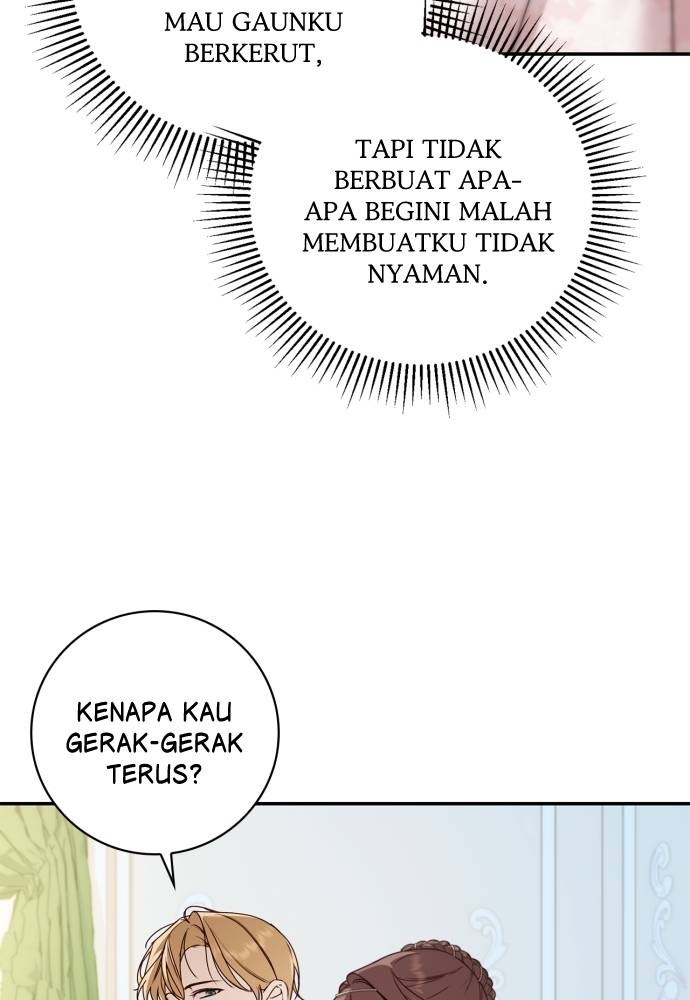 MAU GAUNKU BERKERUT,

TAPI TIDAK BERBUAT APA-APA BEGINI MALAH MEMBUATKU TIDAK NYAMAN.

KENAPA KAU GERAK-GERAK TERUS?